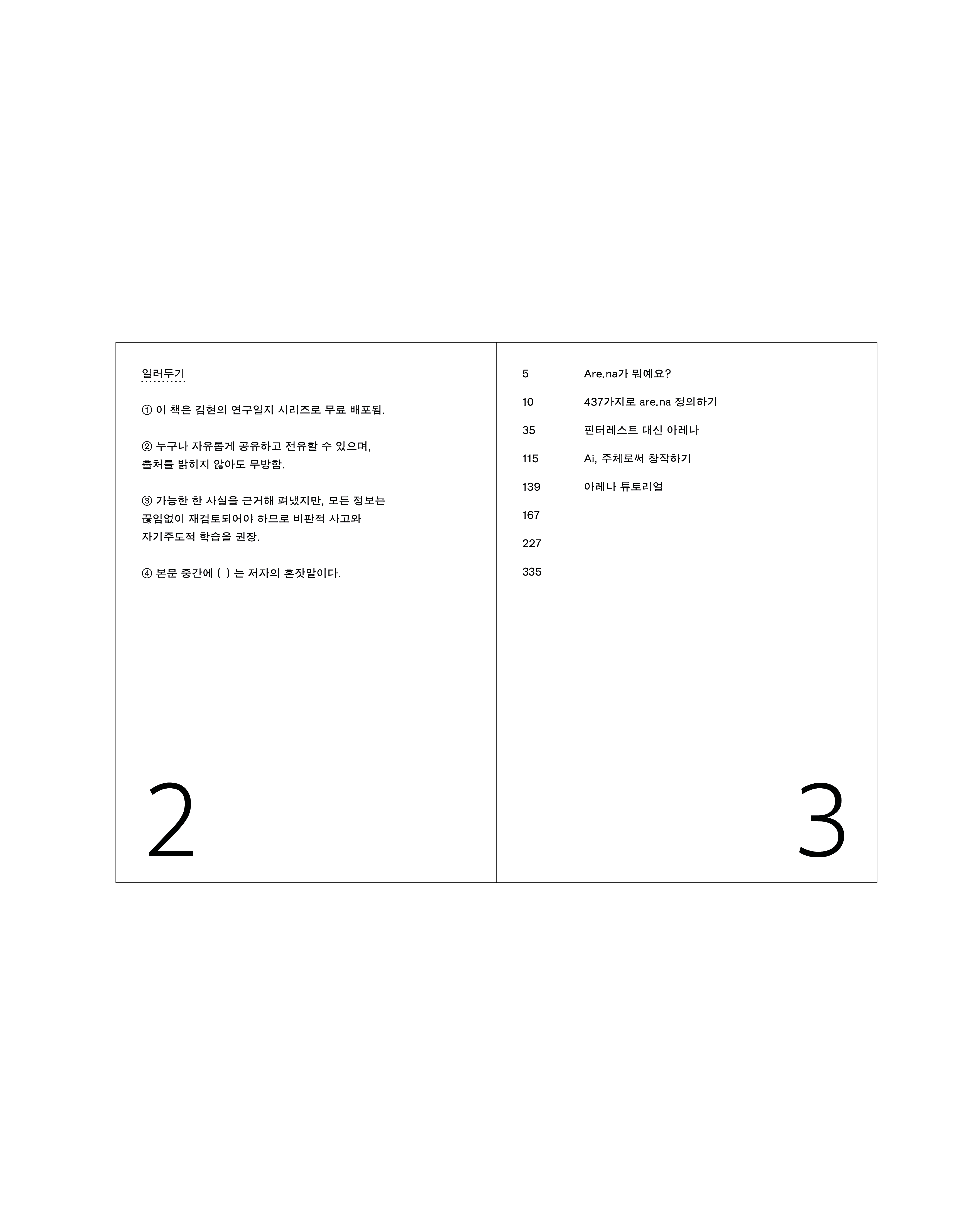 일러두기

① 이 책은 김현의 연구일지 시리즈로 무료 배포됨.

② 누구나 자유롭게 공유하고 전유할 수 있으며, 출처를 밝히지 않아도 무방함.

③ 가능한 한 사실을 근거해 펴냈지만, 모든 정보는 끊임없이 재검토되어야 하므로 비판적 사고와 자기주도적 학습을 권장.

④ 본문 중간에 ( ) 는 저자의 혼잣말이다.

2

5 Are.na가 뭐예요?
10 437가지로 are.na 정의하기
35 핀터레스트 대신 아레나
115 Ai, 주체로써 창작하기
139 아레나 튜토리얼
167
227
335

3